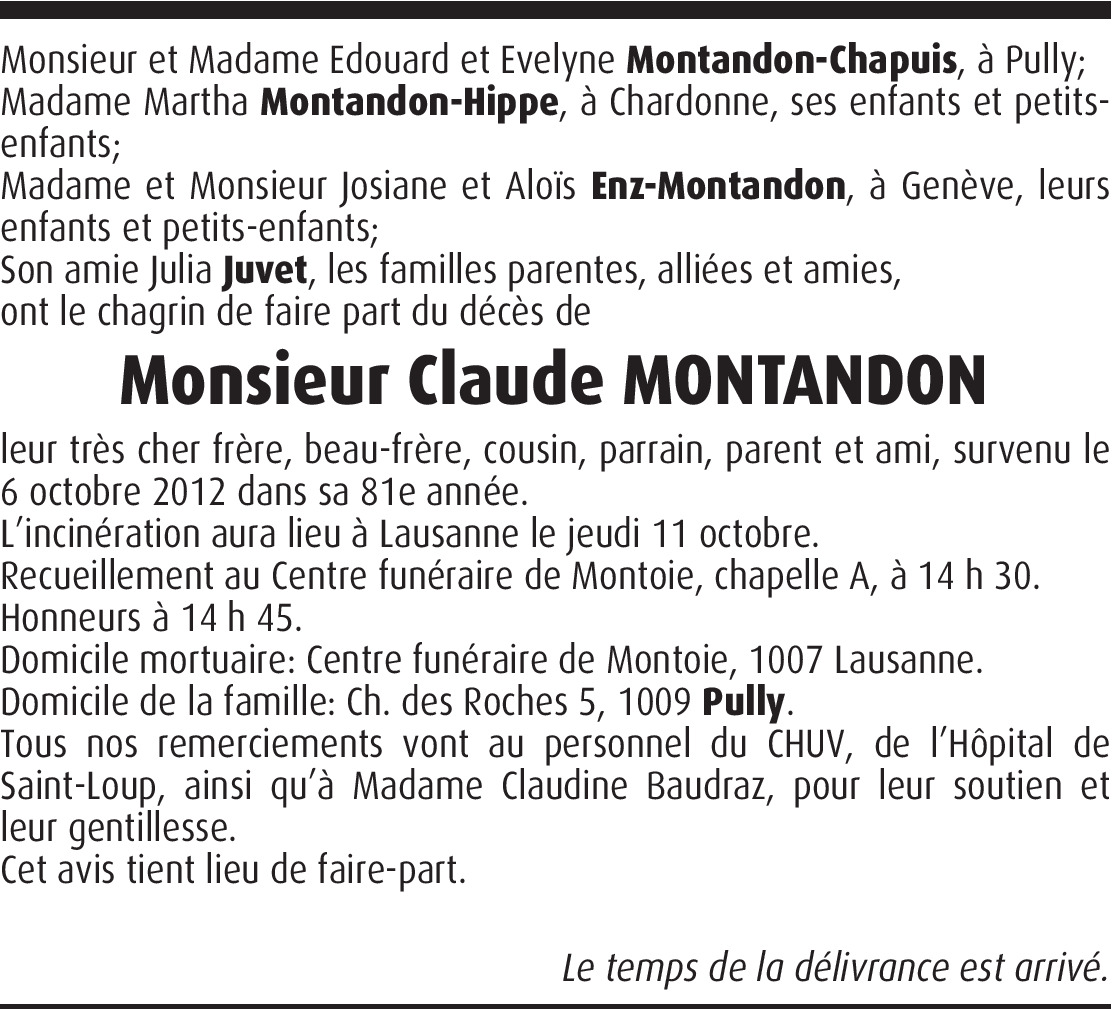 Monsieur et Madame Edouard et Evelyne Montandon-Chapuis, à Pully;
Madame Martha Montandon-Hippe, à Chardonne, ses enfants et petits-enfants;
Madame et Monsieur Josiane et Aloïs Enz-Montandon, à Genève, leurs enfants et petits-enfants;
Son amie Julia Juvet, les familles parentes, alliées et amies,
ont le chagrin de faire part du décès de

Monsieur Claude MONTANDON

leur très cher frère, beau-frère, cousin, parrain, parent et ami, survenu le 6 octobre 2012 dans sa 81e année.
L'incinération aura lieu à Lausanne le jeudi 11 octobre.
Recueillement au Centre funéraire de Montoie, chapelle A, à 14 h 30.
Honneurs à 14 h 45.
Domicile mortuaire: Centre funéraire de Montoie, 1007 Lausanne.
Domicile de la famille: Ch. des Roches 5, 1009 Pully.
Tous nos remerciements vont au personnel du CHUV, de l'Hôpital de Saint-Loup, ainsi qu'à Madame Claudine Baudraz, pour leur soutien et leur gentillesse.
Cet avis tient lieu de faire-part.

Le temps de la délivrance est arrivé.